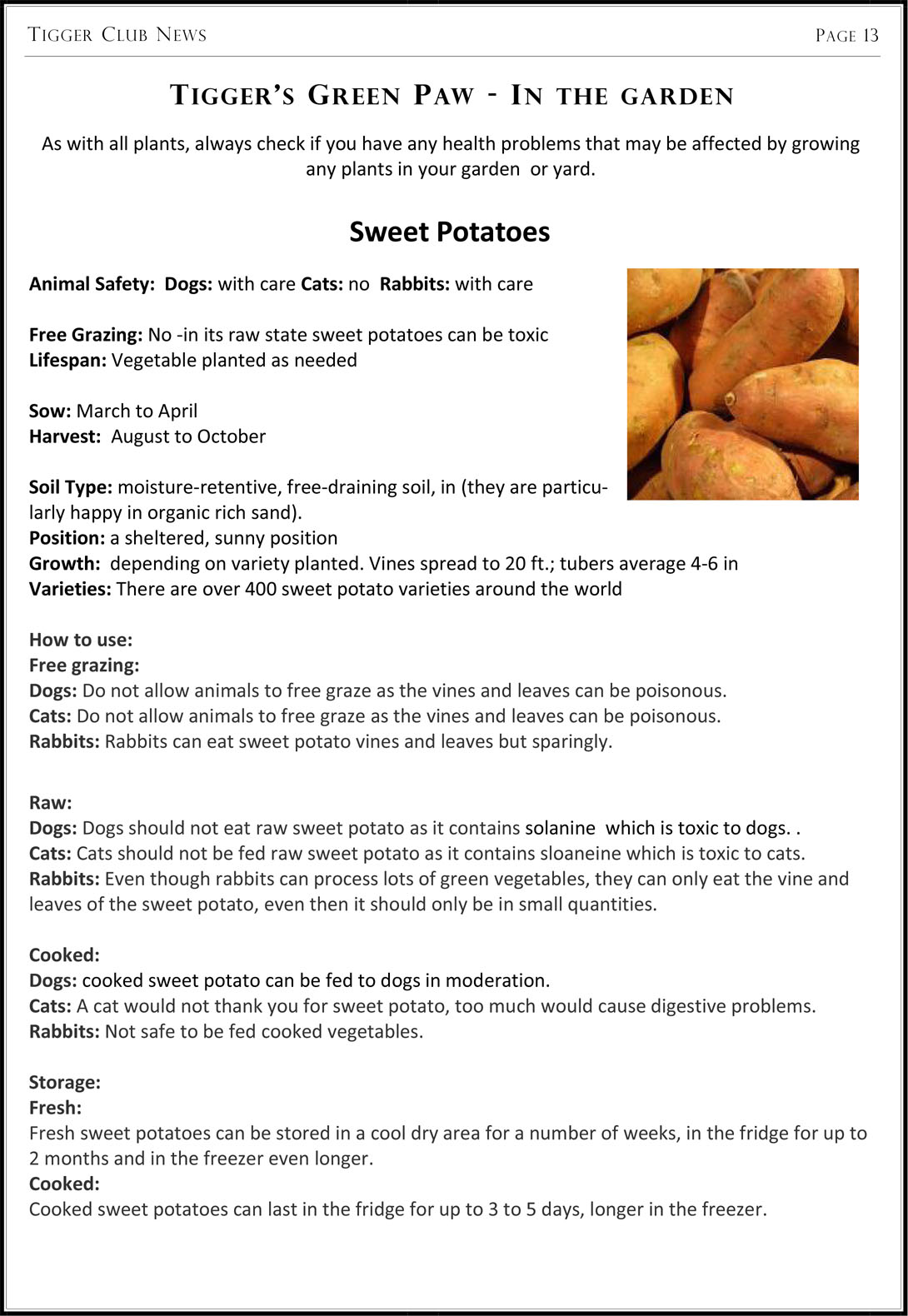 TIGGER CLUB NEWS PAGE 13

TIGGER'S GREEN PAW - IN THE GARDEN

As with all plants, always check if you have any health problems that may be affected by growing any plants in your garden or yard.

Sweet Potatoes

Animal Safety: Dogs: with care Cats: no Rabbits: with care

Free Grazing: No -in its raw state sweet potatoes can be toxic
Lifespan: Vegetable planted as needed

Sow: March to April
Harvest: August to October

Soil Type: moisture-retentive, free-draining soil, in (they are particularly happy in organic rich sand).
Position: a sheltered, sunny position
Growth: depending on variety planted. Vines spread to 20 ft.; tubers average 4-6 in
Varieties: There are over 400 sweet potato varieties around the world

How to use:
Free grazing:
Dogs: Do not allow animals to free graze as the vines and leaves can be poisonous.
Cats: Do not allow animals to free graze as the vines and leaves can be poisonous.
Rabbits: Rabbits can eat sweet potato vines and leaves but sparingly.

Raw:
Dogs: Dogs should not eat raw sweet potato as it contains solanine which is toxic to dogs. .
Cats: Cats should not be fed raw sweet potato as it contains sloaneine which is toxic to cats.
Rabbits: Even though rabbits can process lots of green vegetables, they can only eat the vine and leaves of the sweet potato, even then it should only be in small quantities.

Cooked:
Dogs: cooked sweet potato can be fed to dogs in moderation.
Cats: A cat would not thank you for sweet potato, too much would cause digestive problems.
Rabbits: Not safe to be fed cooked vegetables.

Storage:
Fresh:
Fresh sweet potatoes can be stored in a cool dry area for a number of weeks, in the fridge for up to 2 months and in the freezer even longer.
Cooked:
Cooked sweet potatoes can last in the fridge for up to 3 to 5 days, longer in the freezer.